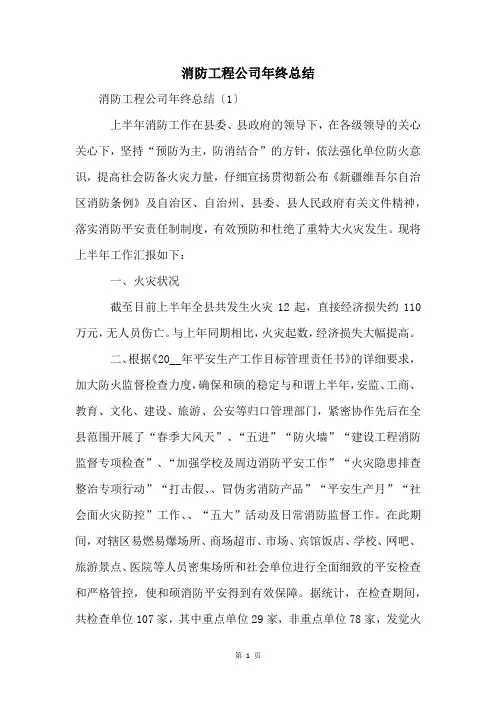 消防工程公司年终总结

消防工程公司年终总结〔1〕

上半年消防工作在县委、县政府的领导下，在各级领导的关心关心下，坚持“预防为主，防消结合”的方针，依法强化单位防火意识，提高社会防备火灾力量，仔细宣扬贯彻新公布《新疆维吾尔自治区消防条例》及自治区、自治州、县委、县人民政府有关文件精神，落实消防平安责任制制度，有效预防和杜绝了重特大火灾发生。现将上半年工作汇报如下：

一、火灾状况

截至目前上半年全县共发生火灾 12 起，直接经济损失约 110 万元，无人员伤亡。与上年同期相比，火灾起数，经济损失大幅提高。

二、根据《20__年平安生产工作目标管理责任书》的详细要求，加大防火监督检查力度，确保和硕的稳定与和谐上半年，安监、工商、教育、文化、建设、旅游、公安等归口管理部门，紧密协作先后在全县范围开展了“春季大风天”、“五进”“防火墙”“建设工程消防监督专项检查”、“加强学校及周边消防平安工作”“火灾隐患排查整治专项行动”“打击假、、冒伪劣消防产品”“平安生产月”“社会面火灾防控”工作、、“五大”活动及日常消防监督工作。在此期间，对辖区易燃易爆场所、商场超市、市场、宾馆饭店、学校、网吧、旅游景点、医院等人员密集场所和社会单位进行全面细致的平安检查和严格管控，使和硕消防平安得到有效保障。据统计，在检查期间，共检查单位 107 家，其中重点单位 29 家，非重点单位 78 家，发觉火

第 1 页